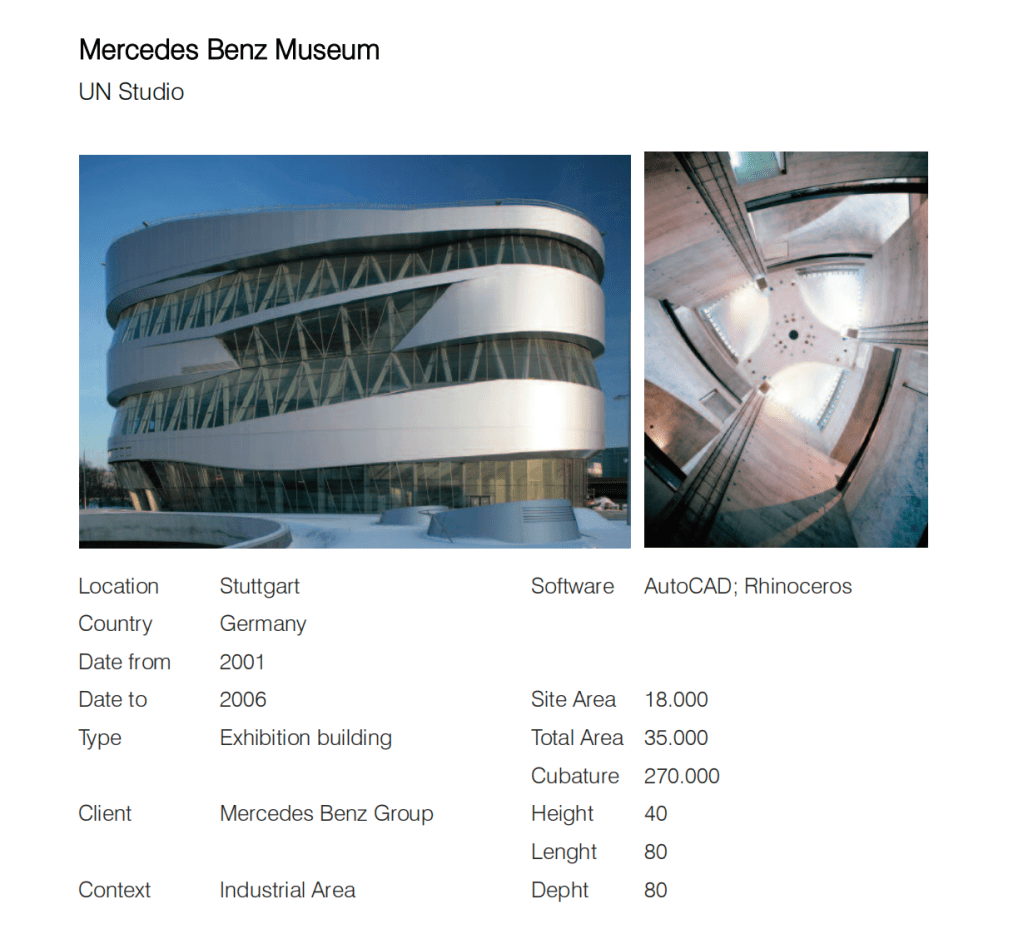 Mercedes Benz Museum

UN Studio

Location Stuttgart
Country Germany
Date from 2001
Date to 2006
Type Exhibition building
Client Mercedes Benz Group
Context Industrial Area

Software AutoCAD; Rhinoceros
Site Area 18.000
Total Area 35.000
Cubature 270.000
Height 40
Lenght 80
Depht 80